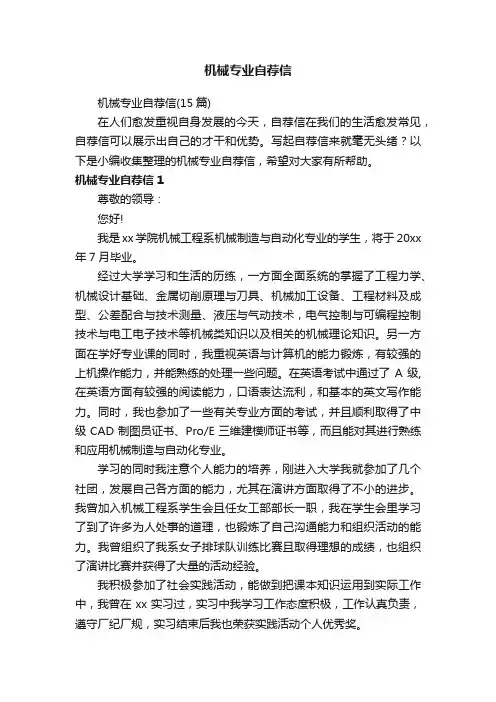 机械专业自荐信

机械专业自荐信(15 篇)

在人们愈发重视自身发展的今天，自荐信在我们的生活愈发常见，自荐信可以展示出自己的才干和优势。写起自荐信来就毫无头绪？以下是小编收集整理的机械专业自荐信，希望对大家有所帮助。

机械专业自荐信 1

尊敬的领导：

您好!

我是 xx 学院机械工程系机械制造与自动化专业的学生，将于 20xx 年 7 月毕业。

经过大学学习和生活的历练，一方面全面系统的掌握了工程力学、机械设计基础、金属切削原理与刀具、机械加工设备、工程材料及成型、公差配合与技术测量、液压与气动技术，电气控制与可编程控制技术与电工电子技术等机械类知识以及相关的机械理论知识。另一方面在学好专业课的同时，我重视英语与计算机的能力锻炼，有较强的上机操作能力，并能熟练的处理一些问题。在英语考试中通过了 A 级,在英语方面有较强的阅读能力，口语表达流利，和基本的英文写作能力。同时，我也参加了一些有关专业方面的考试，并且顺利取得了中级 CAD 制图员证书、Pro/E 三维建模师证书等，而且能对其进行熟练和应用机械制造与自动化专业。

学习的同时我注意个人能力的培养，刚进入大学我就参加了几个社团，发展自己各方面的能力，尤其在演讲方面取得了不小的进步。我曾加入机械工程系学生会且任女工部部长一职，我在学生会里学习了到了许多为人处事的道理，也锻炼了自己沟通能力和组织活动的能力。我曾组织了我系女子排球队训练比赛且取得理想的成绩，也组织了演讲比赛并获得了大量的活动经验。

我积极参加了社会实践活动，能做到把课本知识运用到实际工作中，我曾在 xx 实习过，实习中我学习工作态度积极，工作认真负责，遵守厂纪厂规，实习结束后我也荣获实践活动个人优秀奖。